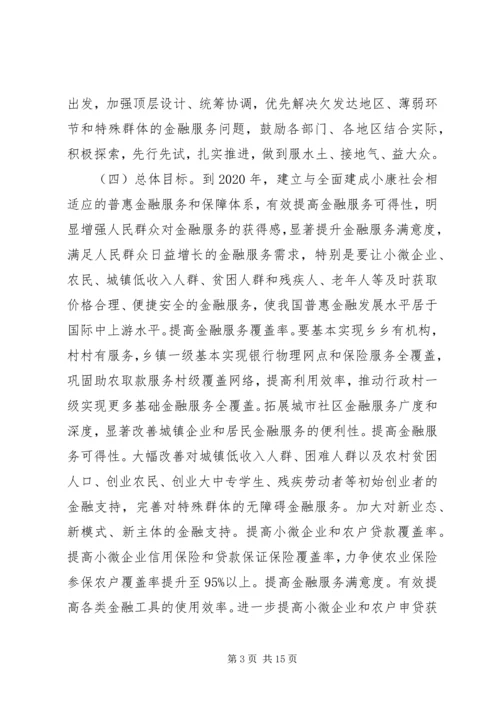 出发，加强顶层设计、统筹协调，优先解决欠发达地区、薄弱环节和特殊群体的金融服务问题，鼓励各部门、各地区结合实际，积极探索，先行先试，扎实推进，做到服水土、接地气、益大众。

（四）总体目标。到2020年，建立与全面建成小康社会相适应的普惠金融服务和保障体系，有效提高金融服务可得性，明显增强人民群众对金融服务的获得感，显著提升金融服务满意度，满足人民群众日益增长的金融服务需求，特别是要让小微企业、农民、城镇低收入人群、贫困人群和残疾人、老年人等及时获取价格合理、便捷安全的金融服务，使我国普惠金融发展水平居于国际中上游水平。提高金融服务覆盖率。要基本实现乡乡有机构，村村有服务，乡镇一级基本实现银行物理网点和保险服务全覆盖，巩固助农取款服务村级覆盖网络，提高利用效率，推动行政村一级实现更多基础金融服务全覆盖。拓展城市社区金融服务广度和深度，显著改善城镇企业和居民金融服务的便利性。提高金融服务可得性。大幅改善对城镇低收入人群、困难人群以及农村贫困人口、创业农民、创业大中专学生、残疾劳动者等初始创业者的金融支持，完善对特殊群体的无障碍金融服务。加大对新业态、新模式、新主体的金融支持。提高小微企业和农户贷款覆盖率。提高小微企业信用保险和贷款保证保险覆盖率，力争使农业保险参保农户覆盖率提升至95%以上。提高金融服务满意度。有效提高各类金融工具的使用效率。进一步提高小微企业和农户申贷获

第3页 共15页